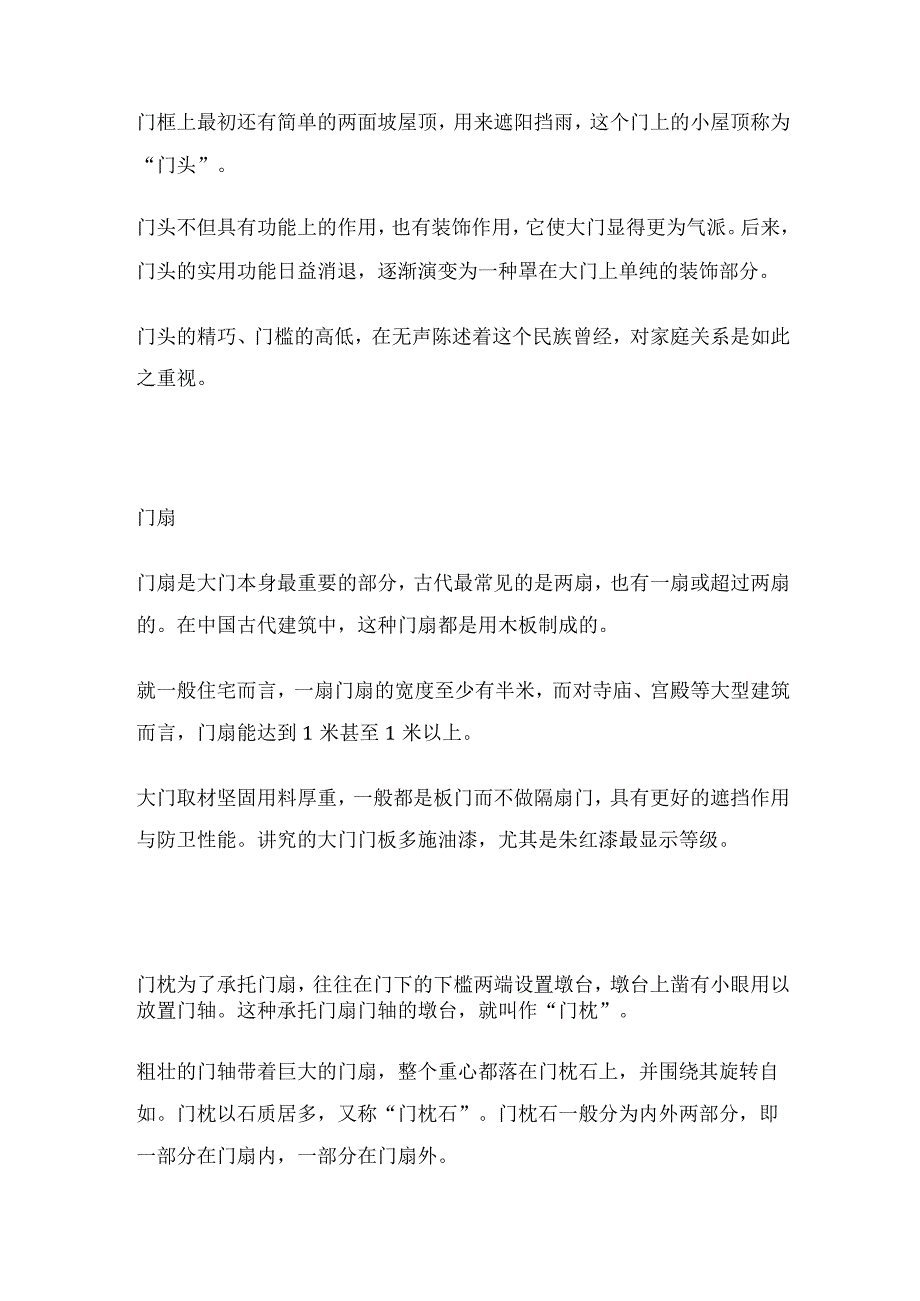 门框上最初还有简单的两面坡屋顶，用来遮阳挡雨，这个门上的小屋顶称为“门头”。

门头不但具有功能上的作用，也有装饰作用，它使大门显得更为气派。后来，门头的实用功能日益消退，逐渐演变为一种罩在大门上单纯的装饰部分。

门头的精巧、门槛的高低，在无声陈述着这个民族曾经，对家庭关系是如此之重视。

门扇

门扇是大门本身最重要的部分，古代最常见的是两扇，也有一扇或超过两扇的。在中国古代建筑中，这种门扇都是用木板制成的。

就一般住宅而言，一扇门扇的宽度至少有半米，而对寺庙、宫殿等大型建筑而言，门扇能达到 1 米甚至 1 米以上。

大门取材坚固用料厚重，一般都是板门而不做隔扇门，具有更好的遮挡作用与防卫性能。讲究的大门门板多施油漆，尤其是朱红漆最显示等级。

门枕为了承托门扇，往往在门下的下槛两端设置墩台，墩台上凿有小眼用以放置门轴。这种承托门扇门轴的墩台，就叫作“门枕”。

粗壮的门轴带着巨大的门扇，整个重心都落在门枕石上，并围绕其旋转自如。门枕以石质居多，又称“门枕石”。门枕石一般分为内外两部分，即一部分在门扇内，一部分在门扇外。